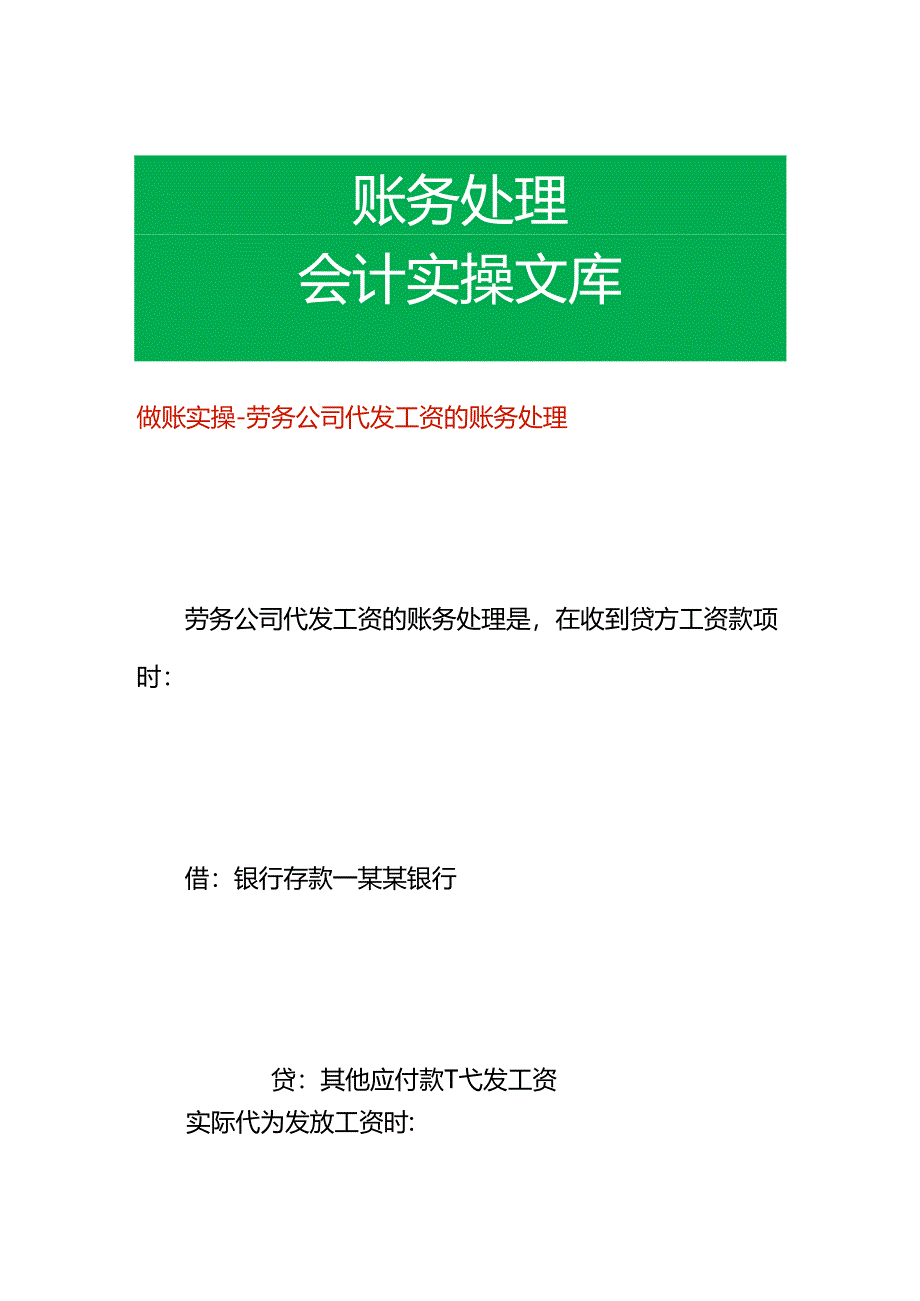 账务处理
会计实操文库

做账实操-劳务公司代发工资的账务处理

劳务公司代发工资的账务处理是，在收到贷方工资款项时：

借：银行存款一某某银行

贷：其他应付款T弋发工资
实际代为发放工资时: